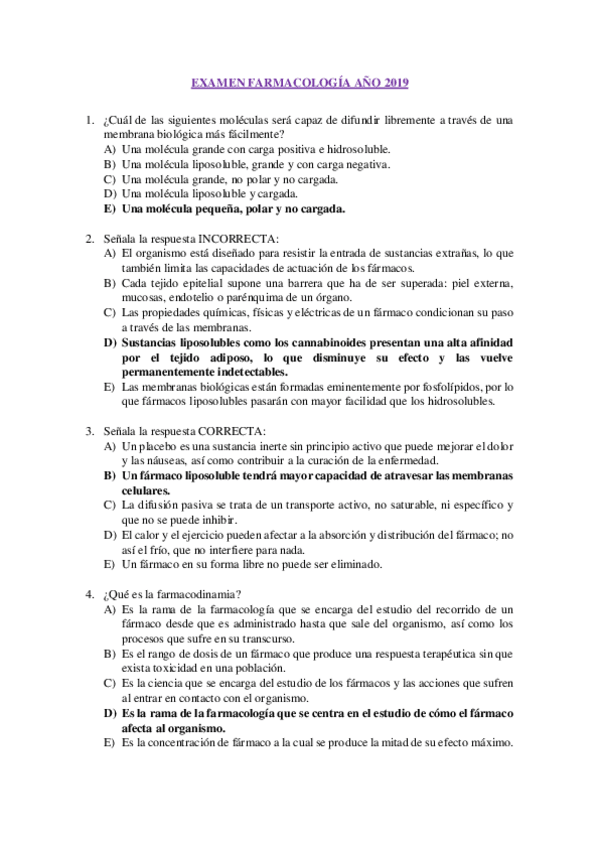 EXAMEN FARMACOLOGÍA AÑO 2019

1. ¿Cuál de las siguientes moléculas será capaz de difundir libremente a través de una membrana biológica más fácilmente?
A) Una molécula grande con carga positiva e hidrosoluble.
B) Una molécula liposoluble, grande y con carga negativa.
C) Una molécula grande, no polar y no cargada.
D) Una molécula liposoluble y cargada.
E) Una molécula pequeña, polar y no cargada.

2. Señala la respuesta INCORRECTA:
A) El organismo está diseñado para resistir la entrada de sustancias extrañas, lo que también limita las capacidades de actuación de los fármacos.
B) Cada tejido epitelial supone una barrera que ha de ser superada: piel externa, mucosas, endotelio o parénquima de un órgano.
C) Las propiedades químicas, físicas y eléctricas de un fármaco condicionan su paso a través de las membranas.
D) Sustancias liposolubles como los cannabinoides presentan una alta afinidad por el tejido adiposo, lo que disminuye su efecto y las vuelve permanentemente indetectables.
E) Las membranas biológicas están formadas eminentemente por fosfolípidos, por lo que fármacos liposolubles pasarán con mayor facilidad que los hidrosolubles.

3. Señala la respuesta CORRECTA:
A) Un placebo es una sustancia inerte sin principio activo que puede mejorar el dolor y las náuseas, así como contribuir a la curación de la enfermedad.
B) Un fármaco liposoluble tendrá mayor capacidad de atravesar las membranas celulares.
C) La difusión pasiva se trata de un transporte activo, no saturable, ni específico y que no se puede inhibir.
D) El calor y el ejercicio pueden afectar a la absorción y distribución del fármaco; no así el frío, que no interfiere para nada.
E) Un fármaco en su forma libre no puede ser eliminado.

4. ¿Qué es la farmacodinamia?
A) Es la rama de la farmacología que se encarga del estudio del recorrido de un fármaco desde que es administrado hasta que sale del organismo, así como los procesos que sufre en su transcurso.
B) Es el rango de dosis de un fármaco que produce una respuesta terapéutica sin que exista toxicidad en una población.
C) Es la ciencia que se encarga del estudio de los fármacos y las acciones que sufren al entrar en contacto con el organismo.
D) Es la rama de la farmacología que se centra en el estudio de cómo el fármaco afecta al organismo.
E) Es la concentración de fármaco a la cual se produce la mitad de su efecto máximo.